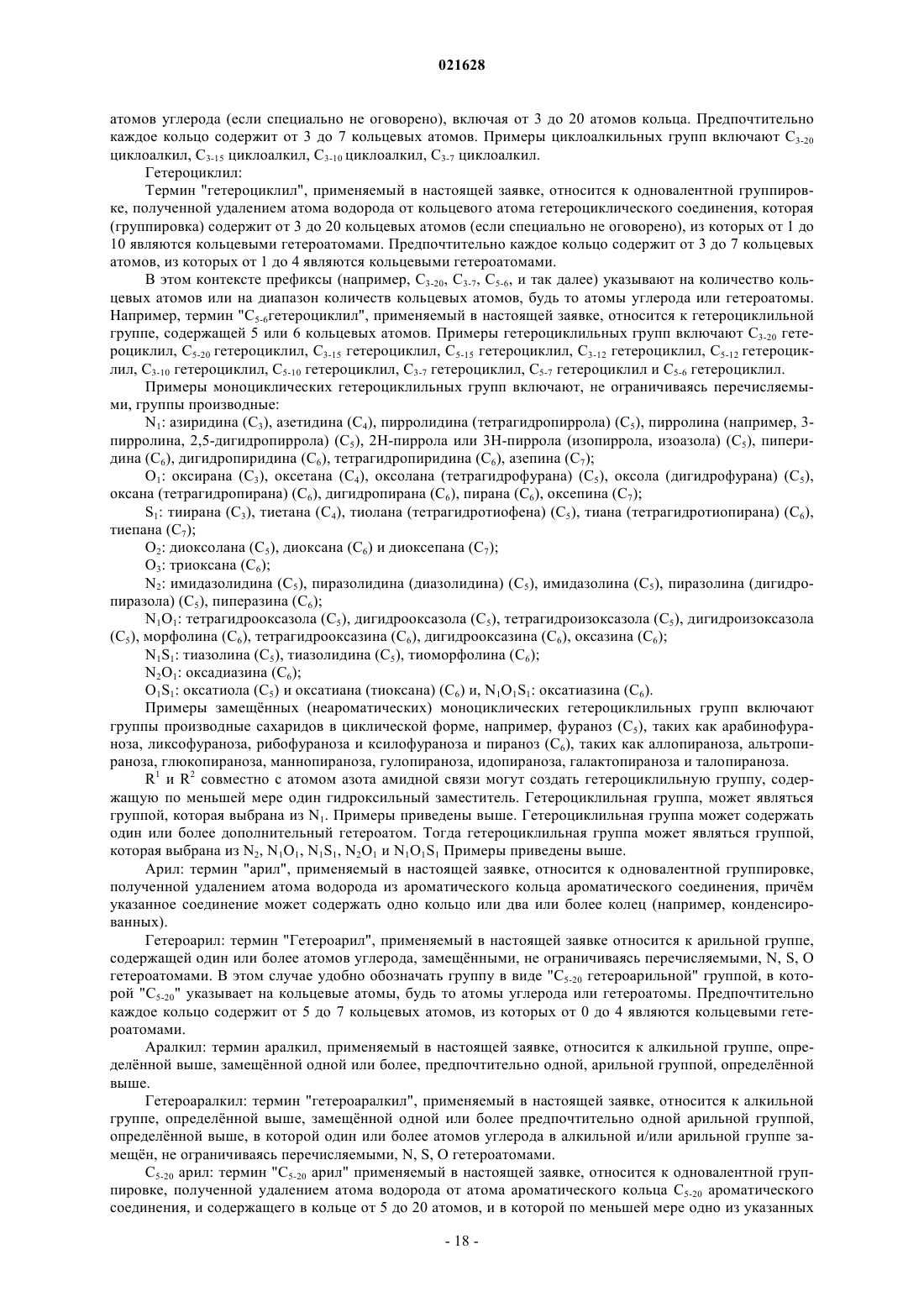 021628

атомов углерода (если специально не оговорено), включая от 3 до 20 атомов кольца. Предпочтительно каждое кольцо содержит от 3 до 7 кольцевых атомов. Примеры циклоалкильных групп включают $C_{3-20}$ циклоалкил, $C_{3-15}$ циклоалкил, $C_{3-10}$ циклоалкил, $C_{3-7}$ циклоалкил.

Гетероциклил:

Термин "гетероциклил", применяемый в настоящей заявке, относится к одновалентной группировке, полученной удалением атома водорода от кольцевого атома гетероциклического соединения, которая (группировка) содержит от 3 до 20 кольцевых атомов (если специально не оговорено), из которых от 1 до 10 являются кольцевыми гетероатомами. Предпочтительно каждое кольцо содержит от 3 до 7 кольцевых атомов, из которых от 1 до 4 являются кольцевыми гетероатомами.

В этом контексте префиксы (например, $C_{3-20}$, $C_{3-7}$, $C_{5-6}$, и так далее) указывают на количество кольцевых атомов или на диапазон количеств кольцевых атомов, будь то атомы углерода или гетероатомы. Например, термин "$C_{5-6}$гетероциклил", применяемый в настоящей заявке, относится к гетероциклильной группе, содержащей 5 или 6 кольцевых атомов. Примеры гетероциклильных групп включают $C_{3-20}$ гетероциклил, $C_{5-20}$ гетероциклил, $C_{3-15}$ гетероциклил, $C_{5-15}$ гетероциклил, $C_{3-12}$ гетероциклил, $C_{5-12}$ гетероциклил, $C_{3-10}$ гетероциклил, $C_{5-10}$ гетероциклил, $C_{3-7}$ гетероциклил, $C_{5-7}$ гетероциклил и $C_{5-6}$ гетероциклил.

Примеры моноциклических гетероциклильных групп включают, не ограничиваясь перечисляемыми, группы производные:

$N_1$: азиридина ($C_3$), азетидина ($C_4$), пирролидина (тетрагидропиррола) ($C_5$), пирролина (например, 3-пирролина, 2,5-дигидропиррола) ($C_5$), 2H-пиррола или 3H-пиррола (изопиррола, изоазола) ($C_5$), пиперидина ($C_6$), дигидропиридина ($C_6$), тетрагидропиридина ($C_6$), азепина ($C_7$);

$O_1$: оксирана ($C_3$), оксетана ($C_4$), оксолана (тетрагидрофурана) ($C_5$), оксола (дигидрофурана) ($C_5$), оксана (тетрагидропирана) ($C_6$), дигидропирана ($C_6$), пирана ($C_6$), оксепина ($C_7$);

$S_1$: тиирана ($C_3$), тиетана ($C_4$), тиолана (тетрагидротиофена) ($C_5$), тиана (тетрагидротиопирана) ($C_6$), тиепана ($C_7$);

$O_2$: диоксолана ($C_5$), диоксана ($C_6$) и диоксепана ($C_7$);

$O_3$: триоксана ($C_6$);

$N_2$: имидазолидина ($C_5$), пиразолидина (диазолидина) ($C_5$), имидазолина ($C_5$), пиразолина (дигидропиразола) ($C_5$), пиперазина ($C_6$);

$N_1O_1$: тетрагидрооксазола ($C_5$), дигидрооксазола ($C_5$), тетрагидроизоксазола ($C_5$), дигидроизоксазола ($C_5$), морфолина ($C_6$), тетрагидрооксазина ($C_6$), дигидрооксазина ($C_6$), оксазина ($C_6$);

$N_1S_1$: тиазолина ($C_5$), тиазолидина ($C_5$), тиоморфолина ($C_6$);

$N_2O_1$: оксадиазина ($C_6$);

$O_1S_1$: оксатиола ($C_5$) и оксатиана (тиоксана) ($C_6$) и, $N_1O_1S_1$: оксатиазина ($C_6$).

Примеры замещённых (неароматических) моноциклических гетероциклильных групп включают группы производные сахаридов в циклической форме, например, фураноз ($C_5$), таких как арабинофураноза, ликсофураноза, рибофураноза и ксилофураноза и пираноз ($C_6$), таких как аллопираноза, альтропираноза, глюкопираноза, маннопираноза, гулопираноза, идопираноза, галактопираноза и талопираноза.

$R^1$ и $R^2$ совместно с атомом азота амидной связи могут создать гетероциклильную группу, содержащую по меньшей мере один гидроксильный заместитель. Гетероциклильная группа, может являться группой, которая выбрана из $N_1$. Примеры приведены выше. Гетероциклильная группа может содержать один или более дополнительный гетероатом. Тогда гетероциклильная группа может являться группой, которая выбрана из $N_2$, $N_1O_1$, $N_1S_1$, $N_2O_1$ и $N_1O_1S_1$ Примеры приведены выше.

Арил: термин "арил", применяемый в настоящей заявке, относится к одновалентной группировке, полученной удалением атома водорода из ароматического кольца ароматического соединения, причём указанное соединение может содержать одно кольцо или два или более колец (например, конденсированных).

Гетероарил: термин "Гетероарил", применяемый в настоящей заявке относится к арильной группе, содержащей один или более атомов углерода, замещёнными, не ограничиваясь перечисляемыми, N, S, O гетероатомами. В этом случае удобно обозначать группу в виде "$C_{5-20}$ гетероарильной" группой, в которой "$C_{5-20}$" указывает на кольцевые атомы, будь то атомы углерода или гетероатомы. Предпочтительно каждое кольцо содержит от 5 до 7 кольцевых атомов, из которых от 0 до 4 являются кольцевыми гетероатомами.

Аралкил: термин аралкил, применяемый в настоящей заявке, относится к алкильной группе, определённой выше, замещённой одной или более, предпочтительно одной, арильной группой, определённой выше.

Гетероаралкил: термин "гетероаралкил", применяемый в настоящей заявке, относится к алкильной группе, определённой выше, замещённой одной или более предпочтительно одной арильной группой, определённой выше, в которой один или более атомов углерода в алкильной и/или арильной группе замещён, не ограничиваясь перечисляемыми, N, S, O гетероатомами.

$C_{5-20}$ арил: термин "$C_{5-20}$ арил" применяемый в настоящей заявке, относится к одновалентной группировке, полученной удалением атома водорода от атома ароматического кольца $C_{5-20}$ ароматического соединения, и содержащего в кольце от 5 до 20 атомов, и в которой по меньшей мере одно из указанных

- 18 -